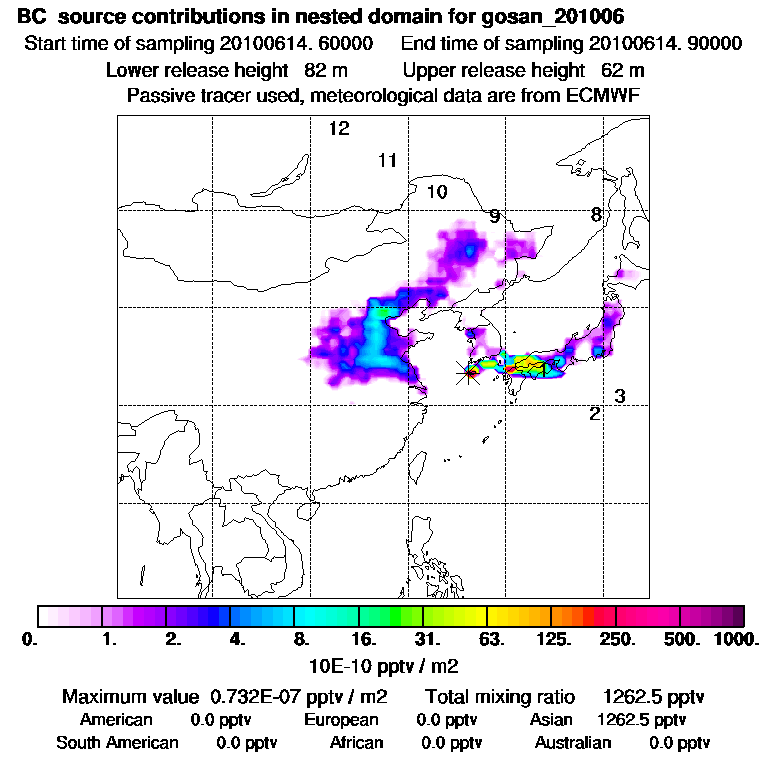 BC source contributions in nested domain for gosan_201006

Start time of sampling 20100614. 60000 End time of sampling 20100614. 90000

Lower release height 82 m Upper release height 62 m

Passive tracer used, meteorological data are from ECMWF

12

11

10

9

8

1

3

2

0. 1. 2. 4. 8. 16. 31. 63. 125. 250. 500. 1000.

10E-10 pptv / m2

Maximum value 0.732E-07 pptv / m2 Total mixing ratio 1262.5 pptv

American 0.0 pptv European 0.0 pptv Asian 1262.5 pptv

South American 0.0 pptv African 0.0 pptv Australian 0.0 pptv